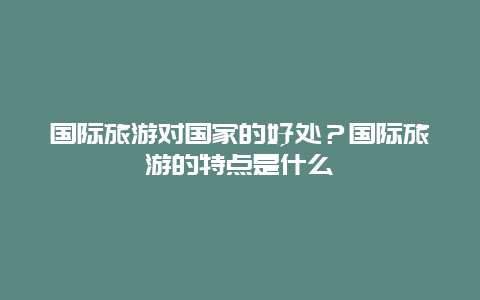 国际旅游对国家的好处？国际旅游的特点是什么